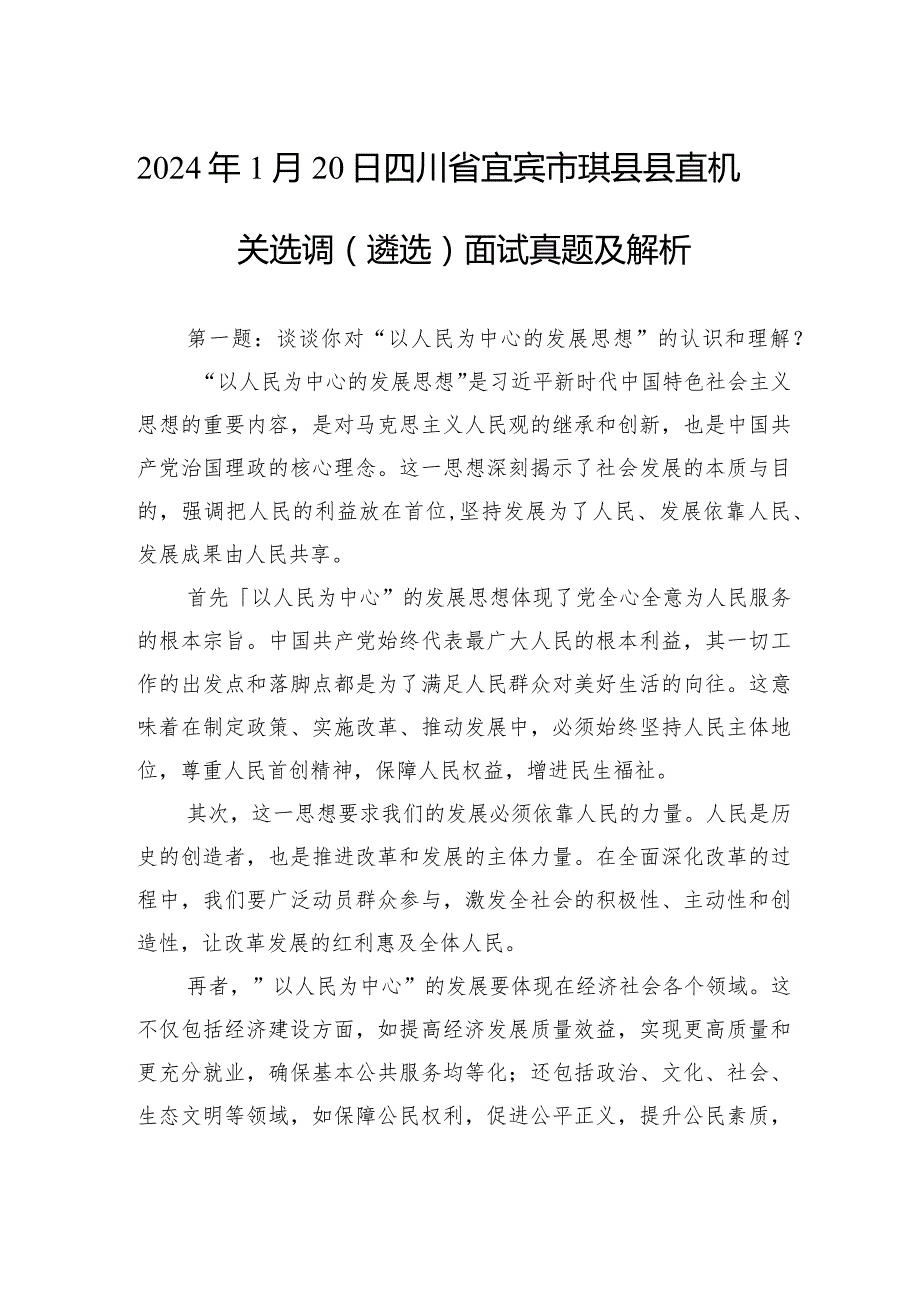 2024年1月20日四川省宜宾市珙县县直机关选调（遴选）面试真题及解析

第一题：谈谈你对“以人民为中心的发展思想”的认识和理解？

“以人民为中心的发展思想”是习近平新时代中国特色社会主义思想的重要内容，是对马克思主义人民观的继承和创新，也是中国共产党治国理政的核心理念。这一思想深刻揭示了社会发展的本质与目的，强调把人民的利益放在首位,坚持发展为了人民、发展依靠人民、发展成果由人民共享。

首先「以人民为中心”的发展思想体现了党全心全意为人民服务的根本宗旨。中国共产党始终代表最广大人民的根本利益，其一切工作的出发点和落脚点都是为了满足人民群众对美好生活的向往。这意味着在制定政策、实施改革、推动发展中，必须始终坚持人民主体地位，尊重人民首创精神，保障人民权益，增进民生福祉。

其次，这一思想要求我们的发展必须依靠人民的力量。人民是历史的创造者，也是推进改革和发展的主体力量。在全面深化改革的过程中，我们要广泛动员群众参与，激发全社会的积极性、主动性和创造性，让改革发展的红利惠及全体人民。

再者，”以人民为中心”的发展要体现在经济社会各个领域。这不仅包括经济建设方面，如提高经济发展质量效益，实现更高质量和更充分就业，确保基本公共服务均等化；还包括政治、文化、社会、生态文明等领域，如保障公民权利，促进公平正义，提升公民素质，